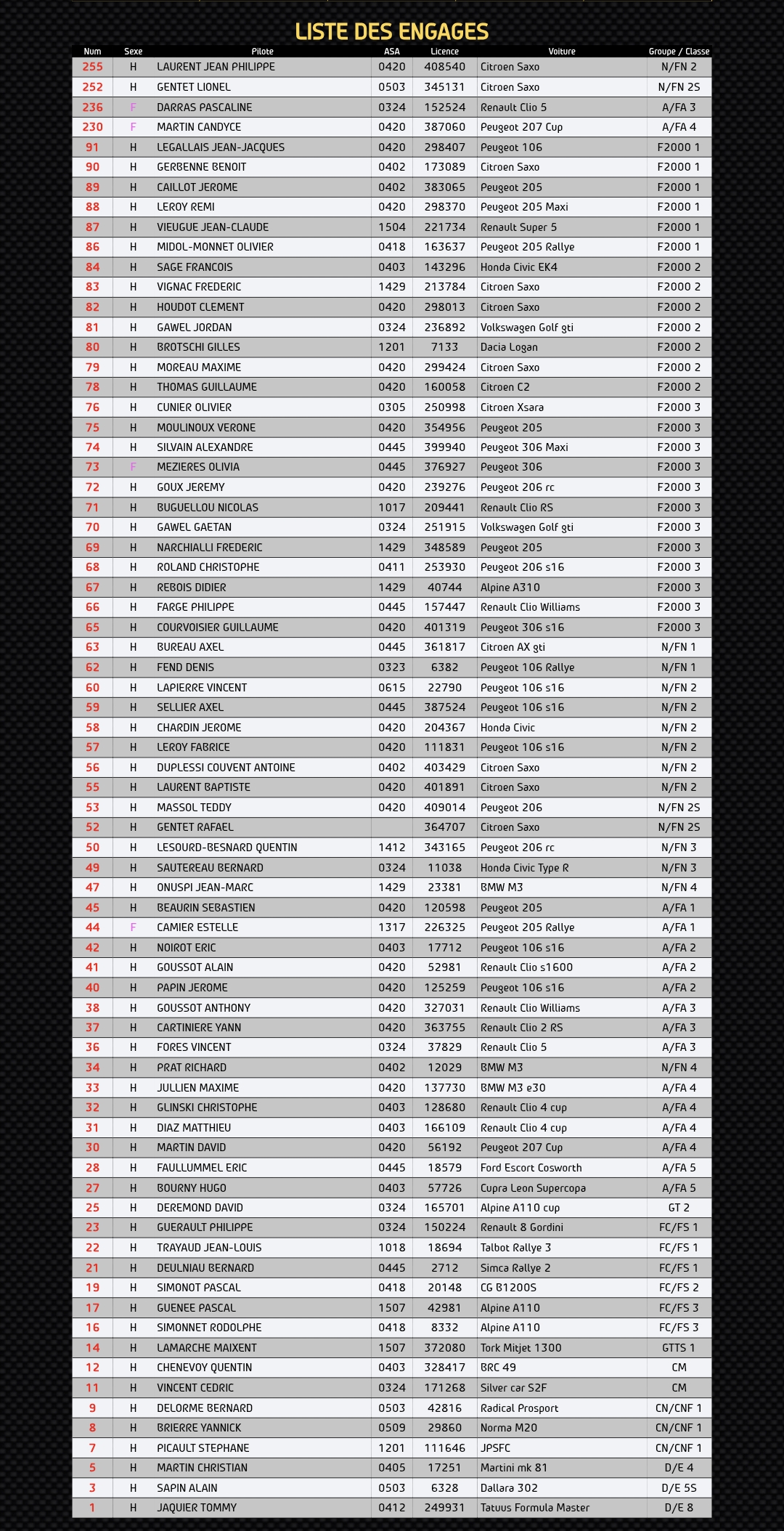 LISTE DES ENGAGES

| Num | Sexe | Pilote | ASA | Licence | Voiture | Groupe / Classe |
|---|---|---|---|---|---|---|
| 255 | H | LAURENT JEAN PHILIPPE | 0420 | 408540 | Citroen Saxo | N/FN 2 |
| 252 | H | GENTET LIONEL | 0503 | 345131 | Citroen Saxo | N/FN 2S |
| 236 | F | DARRAS PASCALINE | 0324 | 152524 | Renault Clio 5 | A/FA 3 |
| 230 | F | MARTIN CANDYCE | 0420 | 387060 | Peugeot 207 Cup | A/FA 4 |
| 91 | H | LEGALLAIS JEAN-JACQUES | 0420 | 298407 | Peugeot 106 | F2000 1 |
| 90 | H | GERBENNE BENOIT | 0402 | 173089 | Citroen Saxo | F2000 1 |
| 89 | H | CAILLOT JEROME | 0402 | 383065 | Peugeot 205 | F2000 1 |
| 88 | H | LEROY REMI | 0420 | 298370 | Peugeot 205 Maxi | F2000 1 |
| 87 | H | VIEUGUE JEAN-CLAUDE | 1504 | 221734 | Renault Super 5 | F2000 1 |
| 86 | H | MIDOL-MONNET OLIVIER | 0418 | 163637 | Peugeot 205 Rallye | F2000 1 |
| 84 | H | SAGE FRANCOIS | 0403 | 143296 | Honda Civic EK4 | F2000 2 |
| 83 | H | VIGNAC FREDERIC | 1429 | 213784 | Citroen Saxo | F2000 2 |
| 82 | H | HOUDOT CLEMENT | 0420 | 298013 | Citroen Saxo | F2000 2 |
| 81 | H | GAWEL JORDAN | 0324 | 236892 | Volkswagen Golf gti | F2000 2 |
| 80 | H | BROTSCHI GILLES | 1201 | 7133 | Dacia Logan | F2000 2 |
| 79 | H | MOREAU MAXIME | 0420 | 299424 | Citroen Saxo | F2000 2 |
| 78 | H | THOMAS GUILLAUME | 0420 | 160058 | Citroen C2 | F2000 2 |
| 76 | H | CUNIER OLIVIER | 0305 | 250998 | Citroen Xsara | F2000 3 |
| 75 | H | MOULINOUX VERONE | 0420 | 354956 | Peugeot 205 | F2000 3 |
| 74 | H | SILVAIN ALEXANDRE | 0445 | 399940 | Peugeot 306 Maxi | F2000 3 |
| 73 | F | MEZIERES OLIVIA | 0445 | 376927 | Peugeot 306 | F2000 3 |
| 72 | H | GOUX JEREMY | 0420 | 239276 | Peugeot 206 rc | F2000 3 |
| 71 | H | BUGUELLOU NICOLAS | 1017 | 209441 | Renault Clio RS | F2000 3 |
| 70 | H | GAWEL GAETAN | 0324 | 251915 | Volkswagen Golf gti | F2000 3 |
| 69 | H | NARCHIALLI FREDERIC | 1429 | 348589 | Peugeot 205 | F2000 3 |
| 68 | H | ROLAND CHRISTOPHE | 0411 | 253930 | Peugeot 206 s16 | F2000 3 |
| 67 | H | REBOIS DIDIER | 1429 | 40744 | Alpine A310 | F2000 3 |
| 66 | H | FARGE PHILIPPE | 0445 | 157447 | Renault Clio Williams | F2000 3 |
| 65 | H | COURVOISIER GUILLAUME | 0420 | 401319 | Peugeot 306 s16 | F2000 3 |
| 63 | H | BUREAU AXEL | 0445 | 361817 | Citroen AX gti | N/FN 1 |
| 62 | H | FEND DENIS | 0323 | 6382 | Peugeot 106 Rallye | N/FN 1 |
| 60 | H | LAPIERRE VINCENT | 0615 | 22790 | Peugeot 106 s16 | N/FN 2 |
| 59 | H | SELLIER AXEL | 0445 | 387524 | Peugeot 106 s16 | N/FN 2 |
| 58 | H | CHARDIN JEROME | 0420 | 204367 | Honda Civic | N/FN 2 |
| 57 | H | LEROY FABRICE | 0420 | 111831 | Peugeot 106 s16 | N/FN 2 |
| 56 | H | DUPLESSI COUVENT ANTOINE | 0402 | 403429 | Citroen Saxo | N/FN 2 |
| 55 | H | LAURENT BAPTISTE | 0420 | 401891 | Citroen Saxo | N/FN 2 |
| 53 | H | MASSOL TEDDY | 0420 | 409014 | Peugeot 206 | N/FN 2S |
| 52 | H | GENTET RAFAEL | | 364707 | Citroen Saxo | N/FN 2S |
| 50 | H | LESOURD-BESNARD QUENTIN | 1412 | 343165 | Peugeot 206 rc | N/FN 3 |
| 49 | H | SAUTEREAU BERNARD | 0324 | 11038 | Honda Civic Type R | N/FN 3 |
| 47 | H | ONUSPI JEAN-MARC | 1429 | 23381 | BMW M3 | N/FN 4 |
| 45 | H | BEAURIN SEBASTIEN | 0420 | 120598 | Peugeot 205 | A/FA 1 |
| 44 | F | CAMIER ESTELLE | 1317 | 226325 | Peugeot 205 Rallye | A/FA 1 |
| 42 | H | NOIROT ERIC | 0403 | 17712 | Peugeot 106 s16 | A/FA 2 |
| 41 | H | GOUSSOT ALAIN | 0420 | 52981 | Renault Clio s1600 | A/FA 2 |
| 40 | H | PAPIN JEROME | 0420 | 125259 | Peugeot 106 s16 | A/FA 2 |
| 38 | H | GOUSSOT ANTHONY | 0420 | 327031 | Renault Clio Williams | A/FA 3 |
| 37 | H | CARTINIERE YANN | 0420 | 363755 | Renault Clio 2 RS | A/FA 3 |
| 36 | H | FORES VINCENT | 0324 | 37829 | Renault Clio 5 | A/FA 3 |
| 34 | H | PRAT RICHARD | 0402 | 12029 | BMW M3 | N/FN 4 |
| 33 | H | JULLIEN MAXIME | 0420 | 137730 | BMW M3 e30 | A/FA 4 |
| 32 | H | GLINSKI CHRISTOPHE | 0403 | 128680 | Renault Clio 4 cup | A/FA 4 |
| 31 | H | DIAZ MATTHIEU | 0403 | 166109 | Renault Clio 4 cup | A/FA 4 |
| 30 | H | MARTIN DAVID | 0420 | 56192 | Peugeot 207 Cup | A/FA 4 |
| 28 | H | FAULLUMMEL ERIC | 0445 | 18579 | Ford Escort Cosworth | A/FA 5 |
| 27 | H | BOURNY HUGO | 0403 | 57726 | Cupra Leon Supercopa | A/FA 5 |
| 25 | H | DEREMOND DAVID | 0324 | 165701 | Alpine A110 cup | GT 2 |
| 23 | H | GUERAULT PHILIPPE | 0324 | 150224 | Renault 8 Gordini | FC/FS 1 |
| 22 | H | TRAYAUD JEAN-LOUIS | 1018 | 18694 | Talbot Rallye 3 | FC/FS 1 |
| 21 | H | DEULNIAU BERNARD | 0445 | 2712 | Simca Rallye 2 | FC/FS 1 |
| 19 | H | SIMONOT PASCAL | 0418 | 20148 | CG B1200S | FC/FS 2 |
| 17 | H | GUENEE PASCAL | 1507 | 42981 | Alpine A110 | FC/FS 3 |
| 16 | H | SIMONNET RODOLPHE | 0418 | 8332 | Alpine A110 | FC/FS 3 |
| 14 | H | LAMARCHE MAIXENT | 1507 | 372080 | Tork Mitjet 1300 | GTTS 1 |
| 12 | H | CHENEVOY QUENTIN | 0403 | 328417 | BRC 49 | CM |
| 11 | H | VINCENT CEDRIC | 0324 | 171268 | Silver car S2F | CM |
| 9 | H | DELORME BERNARD | 0503 | 42816 | Radical Prosport | CN/CNF 1 |
| 8 | H | BRIERRE YANNICK | 0509 | 29860 | Norma M20 | CN/CNF 1 |
| 7 | H | PICAULT STEPHANE | 1201 | 111646 | JPSFC | CN/CNF 1 |
| 5 | H | MARTIN CHRISTIAN | 0405 | 17251 | Martini mk 81 | D/E 4 |
| 3 | H | SAPIN ALAIN | 0503 | 6328 | Dallara 302 | D/E 5S |
| 1 | H | JAQUIER TOMMY | 0412 | 249931 | Tatuus Formula Master | D/E 8 |